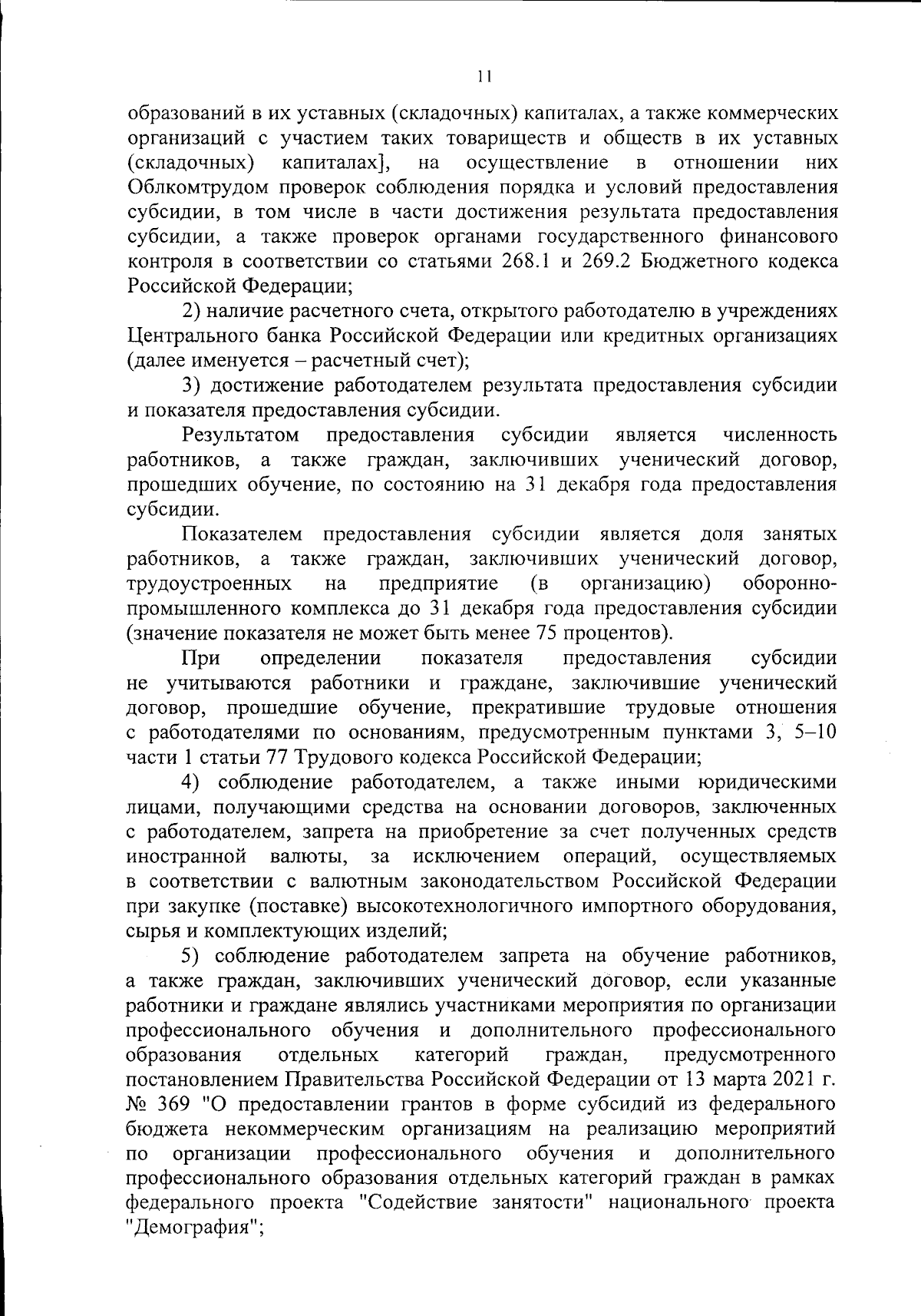 11

образований в их уставных (складочных) капиталах, а также коммерческих организаций с участием таких товариществ и обществ в их уставных (складочных) капиталах], на осуществление в отношении них Облкомтрудом проверок соблюдения порядка и условий предоставления субсидии, в том числе в части достижения результата предоставления субсидии, а также проверок органами государственного финансового контроля в соответствии со статьями 268.1 и 269.2 Бюджетного кодекса Российской Федерации;

2) наличие расчетного счета, открытого работодателю в учреждениях Центрального банка Российской Федерации или кредитных организациях (далее именуется – расчетный счет);

3) достижение работодателем результата предоставления субсидии и показателя предоставления субсидии.

Результатом предоставления субсидии является численность работников, а также граждан, заключивших ученический договор, прошедших обучение, по состоянию на 31 декабря года предоставления субсидии.

Показателем предоставления субсидии является доля занятых работников, а также граждан, заключивших ученический договор, трудоустроенных на предприятие (в организацию) оборонно-промышленного комплекса до 31 декабря года предоставления субсидии (значение показателя не может быть менее 75 процентов).

При определении показателя предоставления субсидии не учитываются работники и граждане, заключившие ученический договор, прошедшие обучение, прекратившие трудовые отношения с работодателями по основаниям, предусмотренным пунктами 3, 5–10 части 1 статьи 77 Трудового кодекса Российской Федерации;

4) соблюдение работодателем, а также иными юридическими лицами, получающими средства на основании договоров, заключенных с работодателем, запрета на приобретение за счет полученных средств иностранной валюты, за исключением операций, осуществляемых в соответствии с валютным законодательством Российской Федерации при закупке (поставке) высокотехнологичного импортного оборудования, сырья и комплектующих изделий;

5) соблюдение работодателем запрета на обучение работников, а также граждан, заключивших ученический договор, если указанные работники и граждане являлись участниками мероприятия по организации профессионального обучения и дополнительного профессионального образования отдельных категорий граждан, предусмотренного постановлением Правительства Российской Федерации от 13 марта 2021 г. № 369 "О предоставлении грантов в форме субсидий из федерального бюджета некоммерческим организациям на реализацию мероприятий по организации профессионального обучения и дополнительного профессионального образования отдельных категорий граждан в рамках федерального проекта "Содействие занятости" национального проекта "Демография";